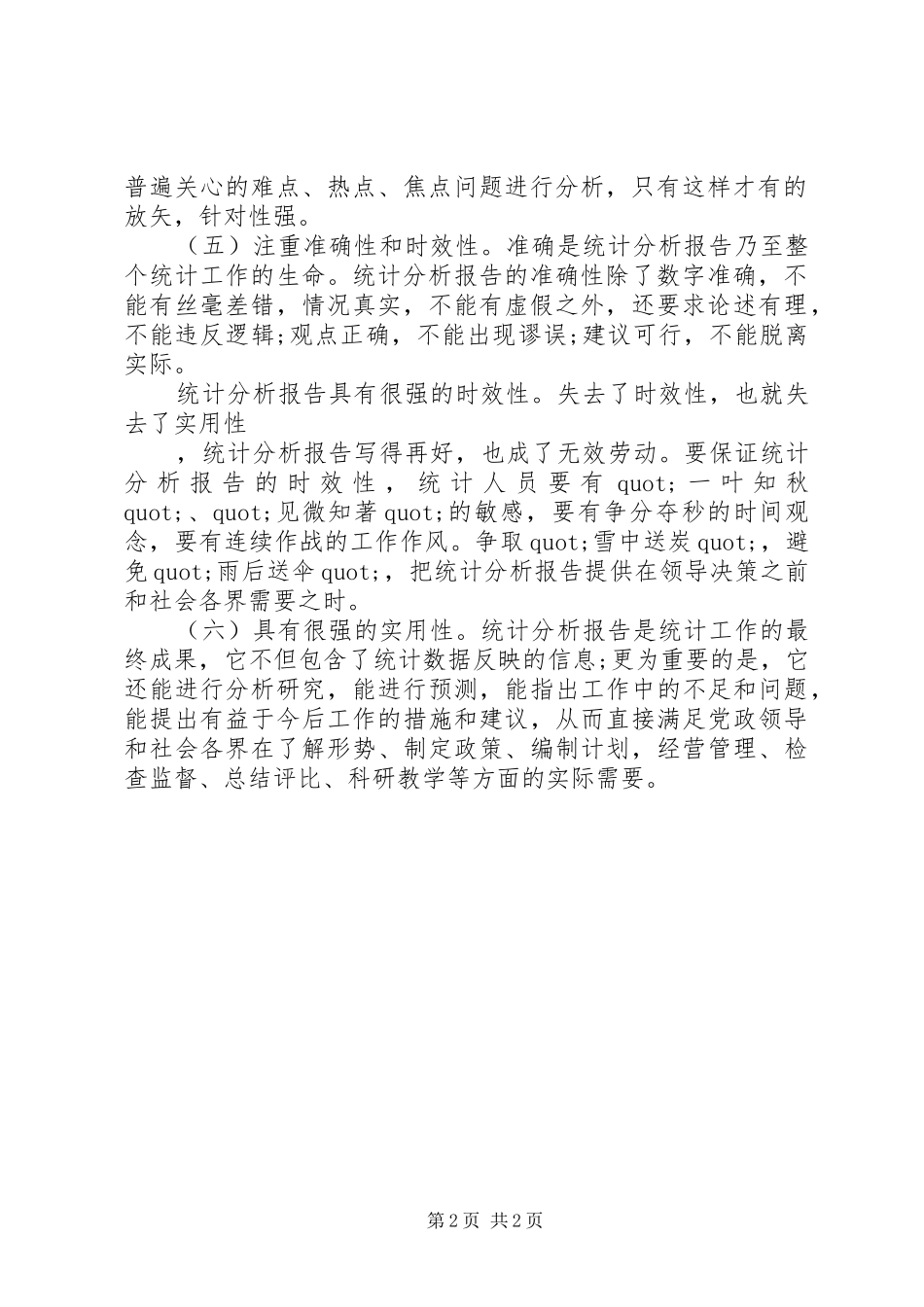 普遍关心的难点、热点、焦点问题进行分析，只有这样才有的放矢，针对性强。

（五）注重准确性和时效性。准确是统计分析报告乃至整个统计工作的生命。统计分析报告的准确性除了数字准确，不能有丝毫差错，情况真实，不能有虚假之外，还要求论述有理，不能违反逻辑;观点正确，不能出现谬误;建议可行，不能脱离实际。

统计分析报告具有很强的时效性。失去了时效性，也就失去了实用性

，统计分析报告写得再好，也成了无效劳动。要保证统计分析报告的时效性，统计人员要有 quot;一叶知秋 quot;、quot;见微知著 quot;的敏感，要有争分夺秒的时间观念，要有连续作战的工作作风。争取 quot;雪中送炭 quot;，避免 quot;雨后送伞 quot;，把统计分析报告提供在领导决策之前和社会各界需要之时。

（六）具有很强的实用性。统计分析报告是统计工作的最终成果，它不但包含了统计数据反映的信息;更为重要的是，它还能进行分析研究，能进行预测，能指出工作中的不足和问题，能提出有益于今后工作的措施和建议，从而直接满足党政领导和社会各界在了解形势、制定政策、编制计划，经营管理、检查监督、总结评比、科研教学等方面的实际需要。

第 2 页 共 2 页